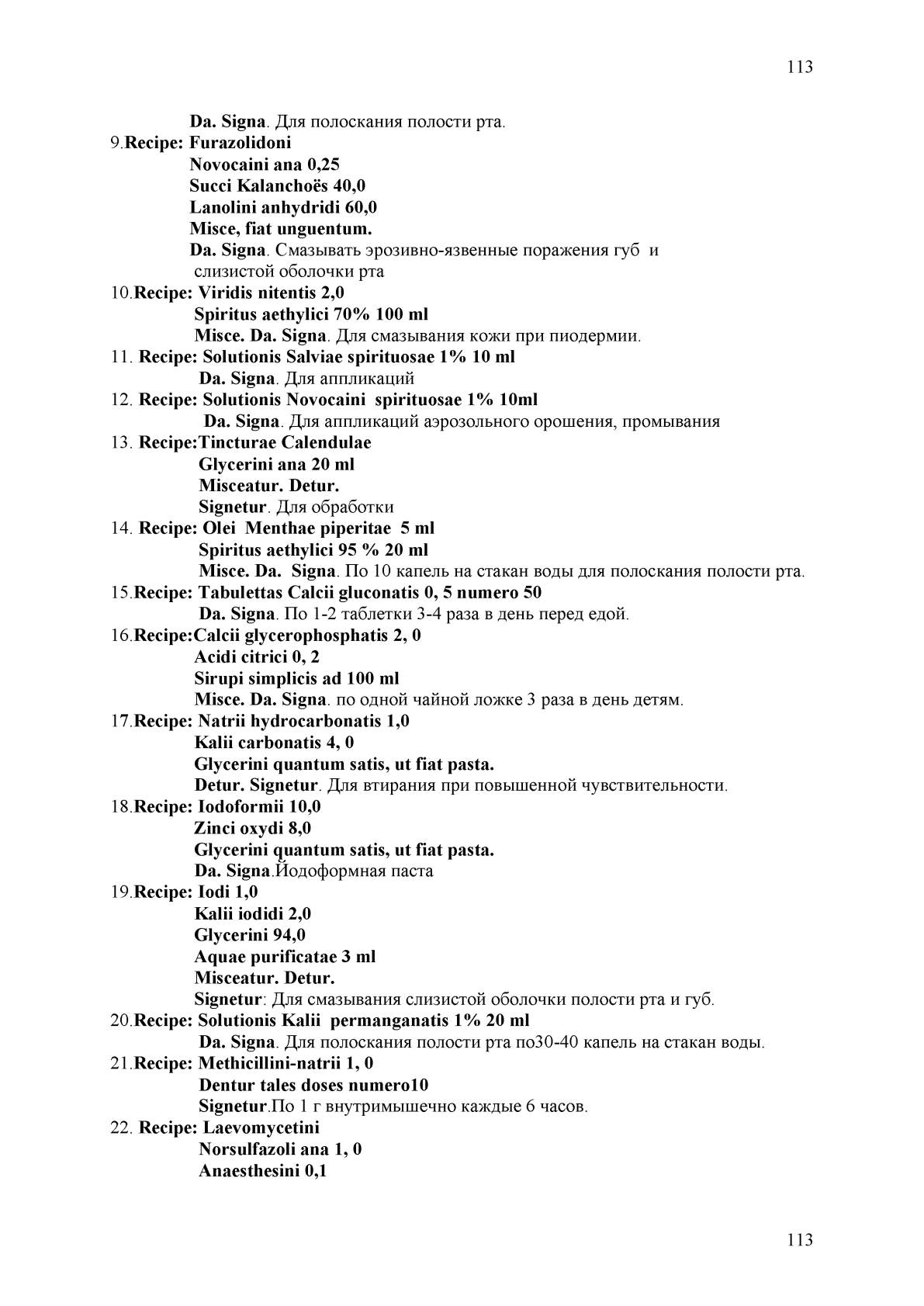 113

Da. Signa. Для полоскания полости рта.
9.Recipe: Furazolidoni
Novocaini ana 0,25
Succi Kalanchoës 40,0
Lanolini anhydridi 60,0
Misce, fiat unguentum.
Da. Signa. Смазывать эрозивно-язвенные поражения губ и слизистой оболочки рта
10.Recipe: Viridis nitentis 2,0
Spiritus aethylici 70% 100 ml
Misce. Da. Signa. Для смазывания кожи при пиодермии.
11. Recipe: Solutionis Salviae spirituosae 1% 10 ml
Da. Signa. Для аппликаций
12. Recipe: Solutionis Novocaini spirituosae 1% 10ml
Da. Signa. Для аппликаций аэрозольного орошения, промывания
13. Recipe:Tincturae Calendulae
Glycerini ana 20 ml
Misceatur. Detur.
Signetur. Для обработки
14. Recipe: Olei Menthae piperitae 5 ml
Spiritus aethylici 95 % 20 ml
Misce. Da. Signa. По 10 капель на стакан воды для полоскания полости рта.
15.Recipe: Tabulettas Calcii gluconatis 0, 5 numero 50
Da. Signa. По 1-2 таблетки 3-4 раза в день перед едой.
16.Recipe:Calcii glycerophosphatis 2, 0
Acidi citrici 0, 2
Sirupi simplicis ad 100 ml
Misce. Da. Signa. по одной чайной ложке 3 раза в день детям.
17.Recipe: Natrii hydrocarbonatis 1,0
Kalii carbonatis 4, 0
Glycerini quantum satis, ut fiat pasta.
Detur. Signetur. Для втирания при повышенной чувствительности.
18.Recipe: Iodoformii 10,0
Zinci oxydi 8,0
Glycerini quantum satis, ut fiat pasta.
Da. Signa.Йодоформная паста
19.Recipe: Iodi 1,0
Kalii iodidi 2,0
Glycerini 94,0
Aquae purificatae 3 ml
Misceatur. Detur.
Signetur: Для смазывания слизистой оболочки полости рта и губ.
20.Recipe: Solutionis Kalii permanganatis 1% 20 ml
Da. Signa. Для полоскания полости рта по30-40 капель на стакан воды.
21.Recipe: Methicillini-natrii 1, 0
Dentur tales doses numero10
Signetur.По 1 г внутримышечно каждые 6 часов.
22. Recipe: Laevomycetini
Norsulfazoli ana 1, 0
Anaesthesini 0,1

113